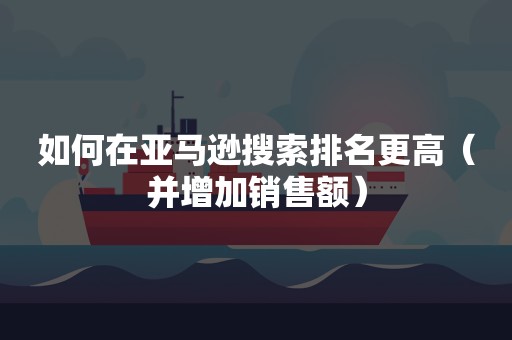 如何在亚马逊搜索排名更高（并增加销售额）